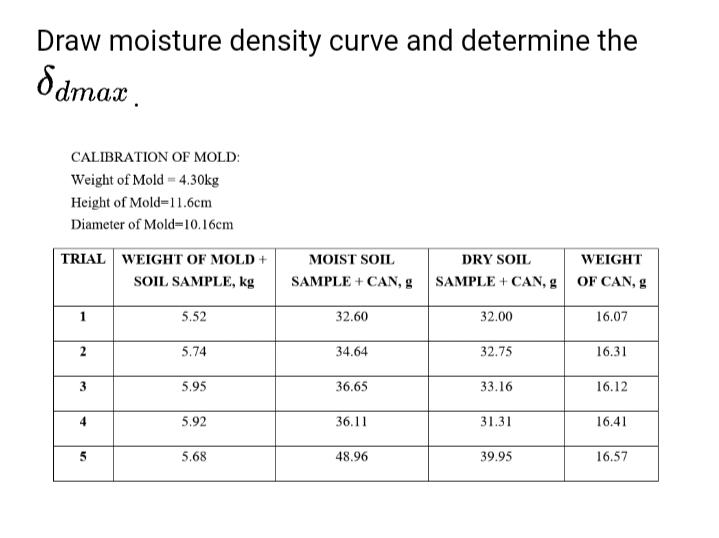 Draw moisture density curve and determine the $\delta_{dmax}$.

CALIBRATION OF MOLD:
Weight of Mold = 4.30kg
Height of Mold=11.6cm
Diameter of Mold=10.16cm

| TRIAL | WEIGHT OF MOLD + SOIL SAMPLE, kg | MOIST SOIL SAMPLE + CAN, g | DRY SOIL SAMPLE + CAN, g | WEIGHT OF CAN, g |
|---|---|---|---|---|
| 1 | 5.52 | 32.60 | 32.00 | 16.07 |
| 2 | 5.74 | 34.64 | 32.75 | 16.31 |
| 3 | 5.95 | 36.65 | 33.16 | 16.12 |
| 4 | 5.92 | 36.11 | 31.31 | 16.41 |
| 5 | 5.68 | 48.96 | 39.95 | 16.57 |